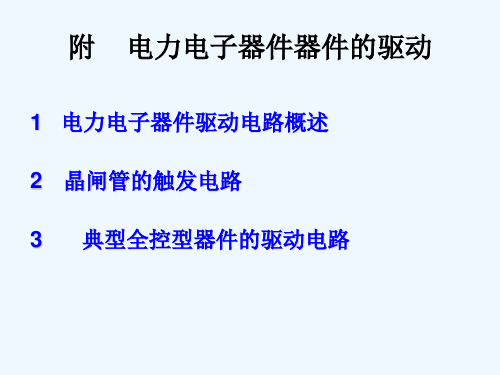 附　电力电子器件器件的驱动

1　电力电子器件驱动电路概述

2　晶闸管的触发电路

3　典型全控型器件的驱动电路